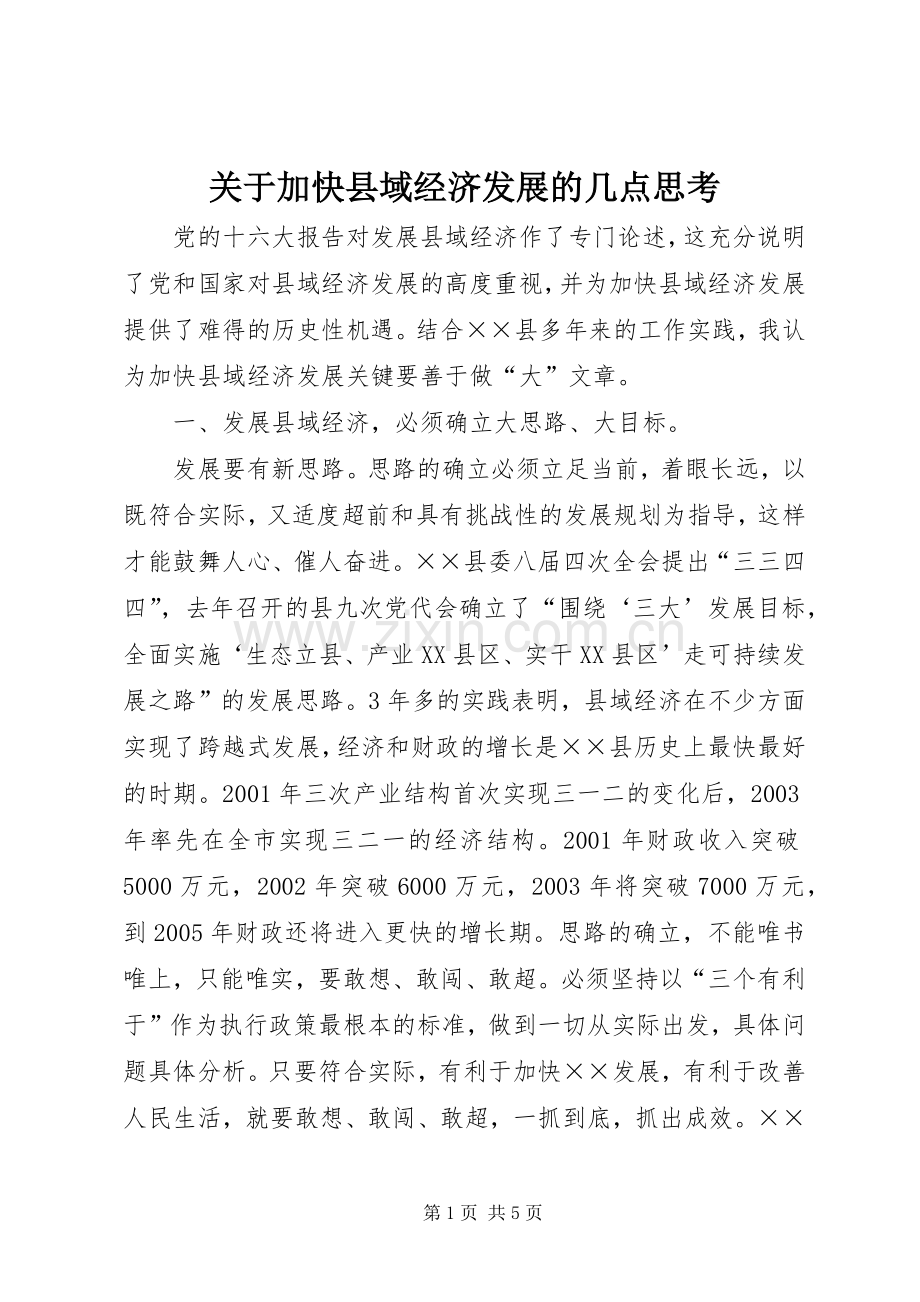 关于加快县域经济发展的几点思考

党的十六大报告对发展县域经济作了专门论述，这充分说明了党和国家对县域经济发展的高度重视，并为加快县域经济发展提供了难得的历史性机遇。结合××县多年来的工作实践，我认为加快县域经济发展关键要善于做“大”文章。

一、发展县域经济，必须确立大思路、大目标。

发展要有新思路。思路的确立必须立足当前，着眼长远，以既符合实际，又适度超前和具有挑战性的发展规划为指导，这样才能鼓舞人心、催人奋进。××县委八届四次全会提出“三三四四”，去年召开的县九次党代会确立了“围绕‘三大’发展目标，全面实施‘生态立县、产业XX县区、实干XX县区’走可持续发展之路”的发展思路。3年多的实践表明，县域经济在不少方面实现了跨越式发展，经济和财政的增长是××县历史上最快最好的时期。2001年三次产业结构首次实现三一二的变化后，2003年率先在全市实现三二一的经济结构。2001年财政收入突破5000万元，2002年突破6000万元，2003年将突破7000万元，到2005年财政还将进入更快的增长期。思路的确立，不能唯书唯上，只能唯实，要敢想、敢闯、敢超。必须坚持以“三个有利于”作为执行政策最根本的标准，做到一切从实际出发，具体问题具体分析。只要符合实际，有利于加快××发展，有利于改善人民生活，就要敢想、敢闯、敢超，一抓到底，抓出成效。××

www.zixin.com.cn

第1页 共5页